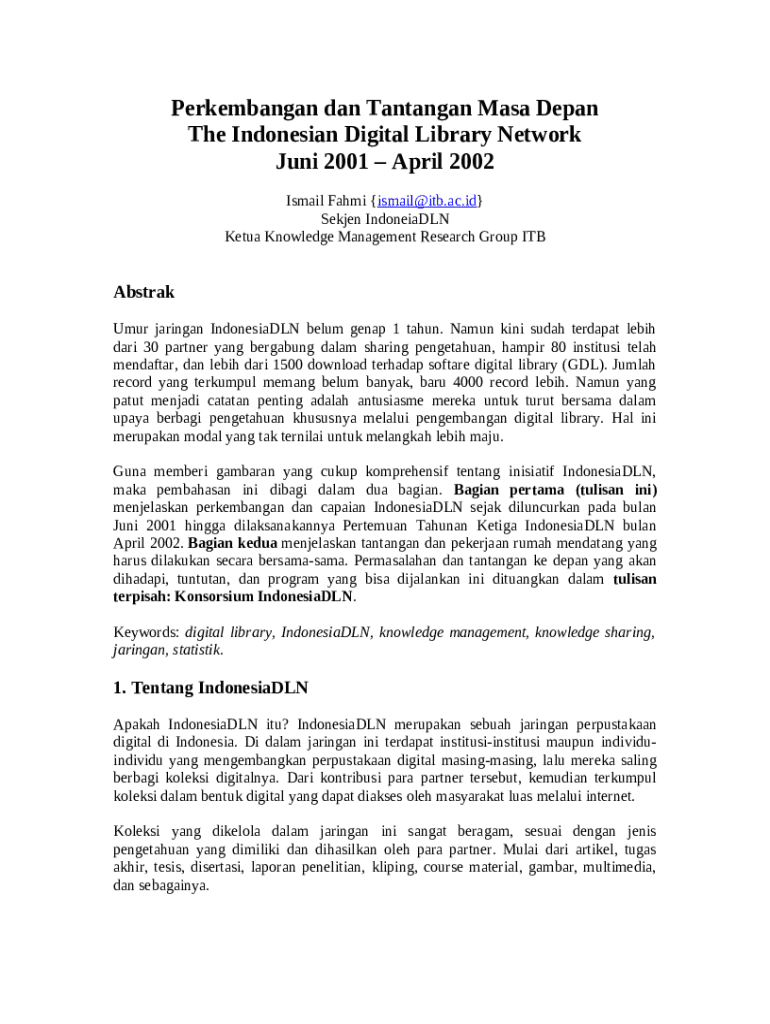 Perkembangan dan Tantangan Masa Depan
The Indonesian Digital Library Network
Juni 2001 – April 2002

Ismail Fahmi {ismail@itb.ac.id}
Sekjen IndoneiaDLN
Ketua Knowledge Management Research Group ITB

Abstrak

Umur jaringan IndonesiaDLN belum genap 1 tahun. Namun kini sudah terdapat lebih dari 30 partner yang bergabung dalam sharing pengetahuan, hampir 80 institusi telah mendaftar, dan lebih dari 1500 download terhadap softare digital library (GDL). Jumlah record yang terkumpul memang belum banyak, baru 4000 record lebih. Namun yang patut menjadi catatan penting adalah antusiasme mereka untuk turut bersama dalam upaya berbagi pengetahuan khususnya melalui pengembangan digital library. Hal ini merupakan modal yang tak ternilai untuk melangkah lebih maju.

Guna memberi gambaran yang cukup komprehensif tentang inisiatif IndonesiaDLN, maka pembahasan ini dibagi dalam dua bagian. Bagian pertama (tulisan ini) menjelaskan perkembangan dan capaian IndonesiaDLN sejak diluncurkan pada bulan Juni 2001 hingga dilaksanakannya Pertemuan Tahunan Ketiga IndonesiaDLN bulan April 2002. Bagian kedua menjelaskan tantangan dan pekerjaan rumah mendatang yang harus dilakukan secara bersama-sama. Permasalahan dan tantangan ke depan yang akan dihadapi, tuntutan, dan program yang bisa dijalankan ini dituangkan dalam tulisan terpisah: Konsorsium IndonesiaDLN.

Keywords: digital library, IndonesiaDLN, knowledge management, knowledge sharing, jaringan, statistik.

1. Tentang IndonesiaDLN

Apakah IndonesiaDLN itu? IndonesiaDLN merupakan sebuah jaringan perpustakaan digital di Indonesia. Di dalam jaringan ini terdapat institusi-institusi maupun individu-individu yang mengembangkan perpustakaan digital masing-masing, lalu mereka saling berbagi koleksi digitalnya. Dari kontribusi para partner tersebut, kemudian terkumpul koleksi dalam bentuk digital yang dapat diakses oleh masyarakat luas melalui internet.

Koleksi yang dikelola dalam jaringan ini sangat beragam, sesuai dengan jenis pengetahuan yang dimiliki dan dihasilkan oleh para partner. Mulai dari artikel, tugas akhir, tesis, disertasi, laporan penelitian, kliping, course material, gambar, multimedia, dan sebagainya.